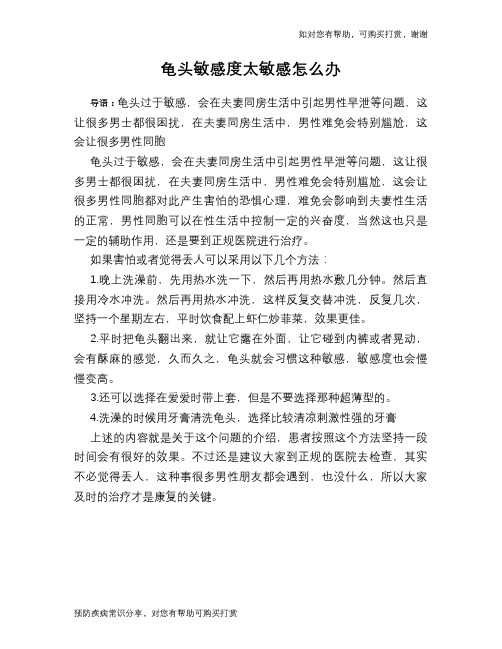 如对您有帮助，可购买打赏，谢谢

龟头敏感度太敏感怎么办

导语：龟头过于敏感，会在夫妻同房生活中引起男性早泄等问题，这让很多男士都很困扰，在夫妻同房生活中，男性难免会特别尴尬，这会让很多男性同胞

龟头过于敏感，会在夫妻同房生活中引起男性早泄等问题，这让很多男士都很困扰，在夫妻同房生活中，男性难免会特别尴尬，这会让很多男性同胞都对此产生害怕的恐惧心理，难免会影响到夫妻性生活的正常，男性同胞可以在性生活中控制一定的兴奋度，当然这也只是一定的辅助作用，还是要到正规医院进行治疗。

如果害怕或者觉得丢人可以采用以下几个方法：

1.晚上洗澡前，先用热水洗一下，然后再用热水敷几分钟。然后直接用冷水冲洗。然后再用热水冲洗，这样反复交替冲洗，反复几次，坚持一个星期左右，平时饮食配上虾仁炒韭菜，效果更佳。

2.平时把龟头翻出来，就让它露在外面，让它碰到内裤或者晃动，会有酥麻的感觉，久而久之，龟头就会习惯这种敏感，敏感度也会慢慢变高。

3.还可以选择在爱爱时带上套，但是不要选择那种超薄型的。

4.洗澡的时候用牙膏清洗龟头，选择比较清凉刺激性强的牙膏

上述的内容就是关于这个问题的介绍，患者按照这个方法坚持一段时间会有很好的效果。不过还是建议大家到正规的医院去检查，其实不必觉得丢人，这种事很多男性朋友都会遇到，也没什么，所以大家及时的治疗才是康复的关键。

预防疾病常识分享，对您有帮助可购买打赏